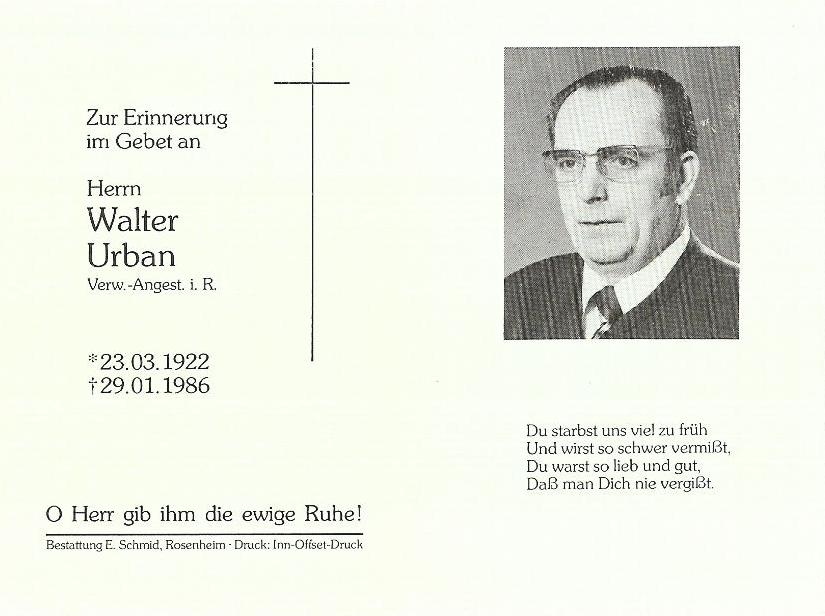 Zur Erinnerung
im Gebet an

Herrn
Walter
Urban
Verw.-Angest. i. R.

*23.03.1922
†29.01.1986

O Herr gib ihm die ewige Ruhe!

Bestattung E. Schmid, Rosenheim · Druck: Inn-Offset-Druck

Du starbst uns viel zu früh
Und wirst so schwer vermißt,
Du warst so lieb und gut,
Daß man Dich nie vergißt.